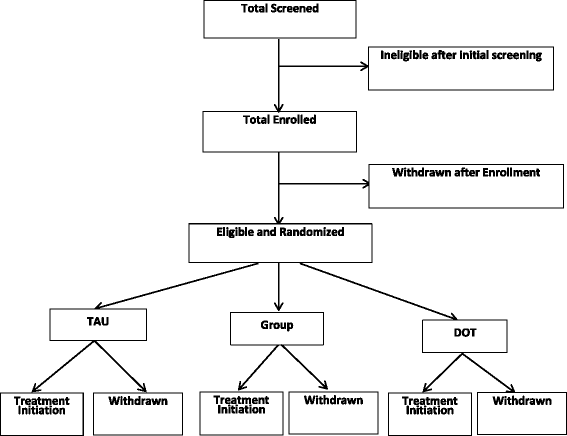 Total Screened

Ineligible after initial screening

Total Enrolled

Withdrawn after Enrollment

Eligible and Randomized

TAU

Group

DOT

Treatment Initiation

Withdrawn

Treatment Initiation

Withdrawn

Treatment Initiation

Withdrawn